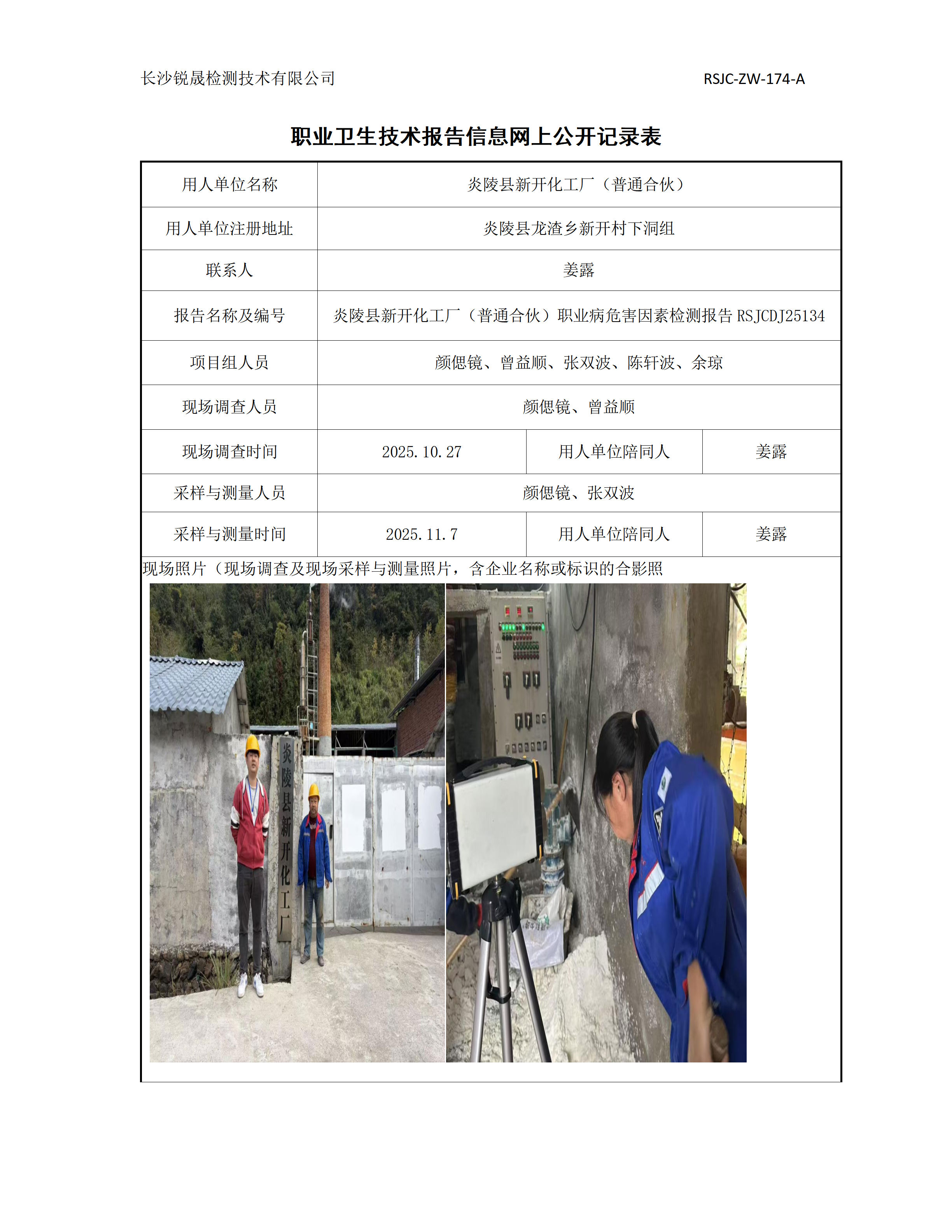 长沙锐晟检测技术有限公司

RSJC-ZW-174-A

职业卫生技术报告信息网上公开记录表

| 用人单位名称 | 炎陵县新开化工厂（普通合伙） | | |
|---|---|---|---|
| 用人单位注册地址 | 炎陵县龙渣乡新开村下洞组 | | |
| 联系人 | 姜露 | | |
| 报告名称及编号 | 炎陵县新开化工厂（普通合伙）职业病危害因素检测报告 RSJCDJ25134 | | |
| 项目组人员 | 颜偲镜、曾益顺、张双波、陈轩波、余琼 | | |
| 现场调查人员 | 颜偲镜、曾益顺 | | |
| 现场调查时间 | 2025.10.27 | 用人单位陪同人 | 姜露 |
| 采样与测量人员 | 颜偲镜、张双波 | | |
| 采样与测量时间 | 2025.11.7 | 用人单位陪同人 | 姜露 |

现场照片（现场调查及现场采样与测量照片，含企业名称或标识的合影照

炎陵县新开化工厂